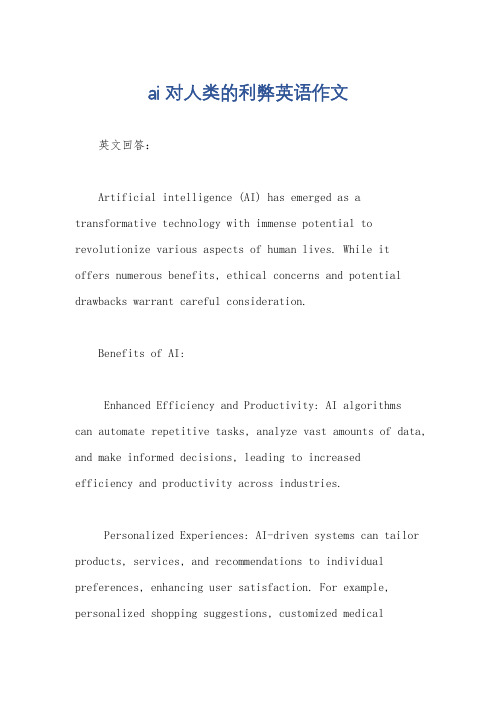 ai对人类的利弊英语作文

英文回答：

Artificial intelligence (AI) has emerged as a transformative technology with immense potential to revolutionize various aspects of human lives. While it offers numerous benefits, ethical concerns and potential drawbacks warrant careful consideration.

Benefits of AI:

Enhanced Efficiency and Productivity: AI algorithms can automate repetitive tasks, analyze vast amounts of data, and make informed decisions, leading to increased efficiency and productivity across industries.

Personalized Experiences: AI-driven systems can tailor products, services, and recommendations to individual preferences, enhancing user satisfaction. For example, personalized shopping suggestions, customized medical